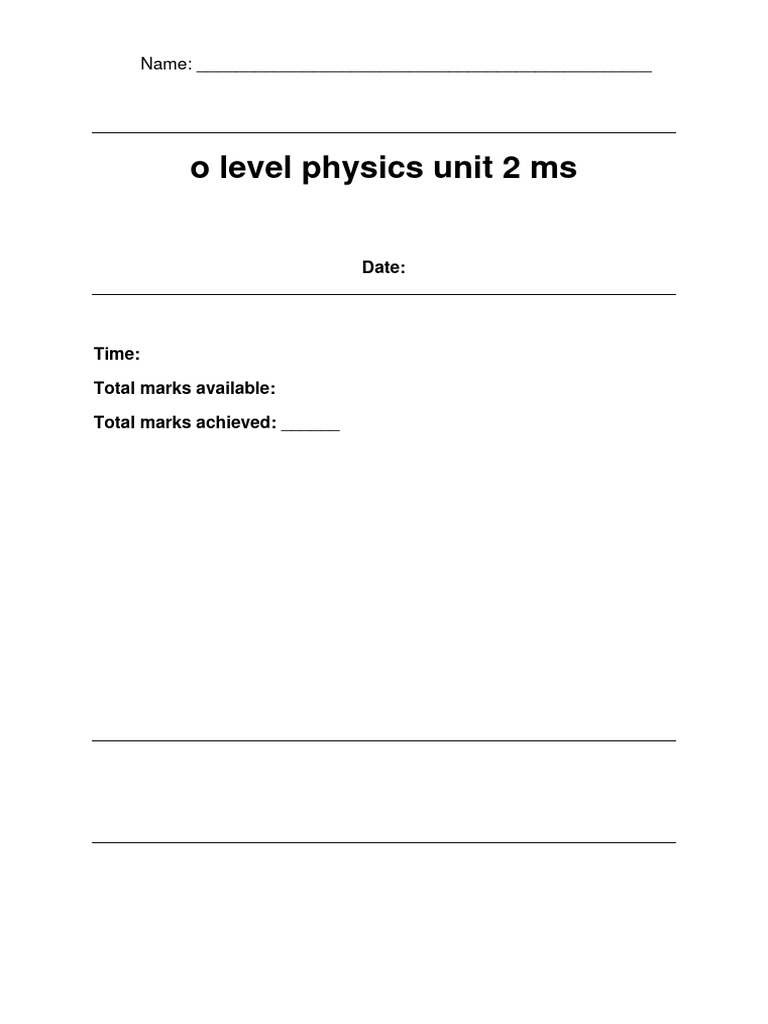 Name: ______________________________________________

o level physics unit 2 ms

Date:

Time:

Total marks available:

Total marks achieved: ______